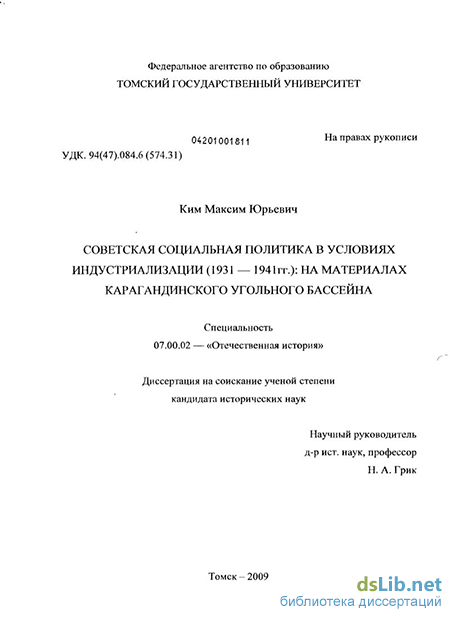 Федеральное агентство по образованию
ТОМСКИЙ ГОСУДАРСТВЕННЫЙ УНИВЕРСИТЕТ

04201001811

На правах рукописи

УДК. 94(47).084.6 (574.31)

Ким Максим Юрьевич

СОВЕТСКАЯ СОЦИАЛЬНАЯ ПОЛИТИКА В УСЛОВИЯХ ИНДУСТРИАЛИЗАЦИИ (1931 — 1941гг.): НА МАТЕРИАЛАХ КАРАГАНДИНСКОГО УГОЛЬНОГО БАССЕЙНА

Специальность
07.00.02 — «Отечественная история»

Диссертация на соискание ученой степени
кандидата исторических наук

Научный руководитель
д-р ист. наук, профессор
Н. А. Грик

Томск – 2009

dsLib.net
библиотека диссертаций